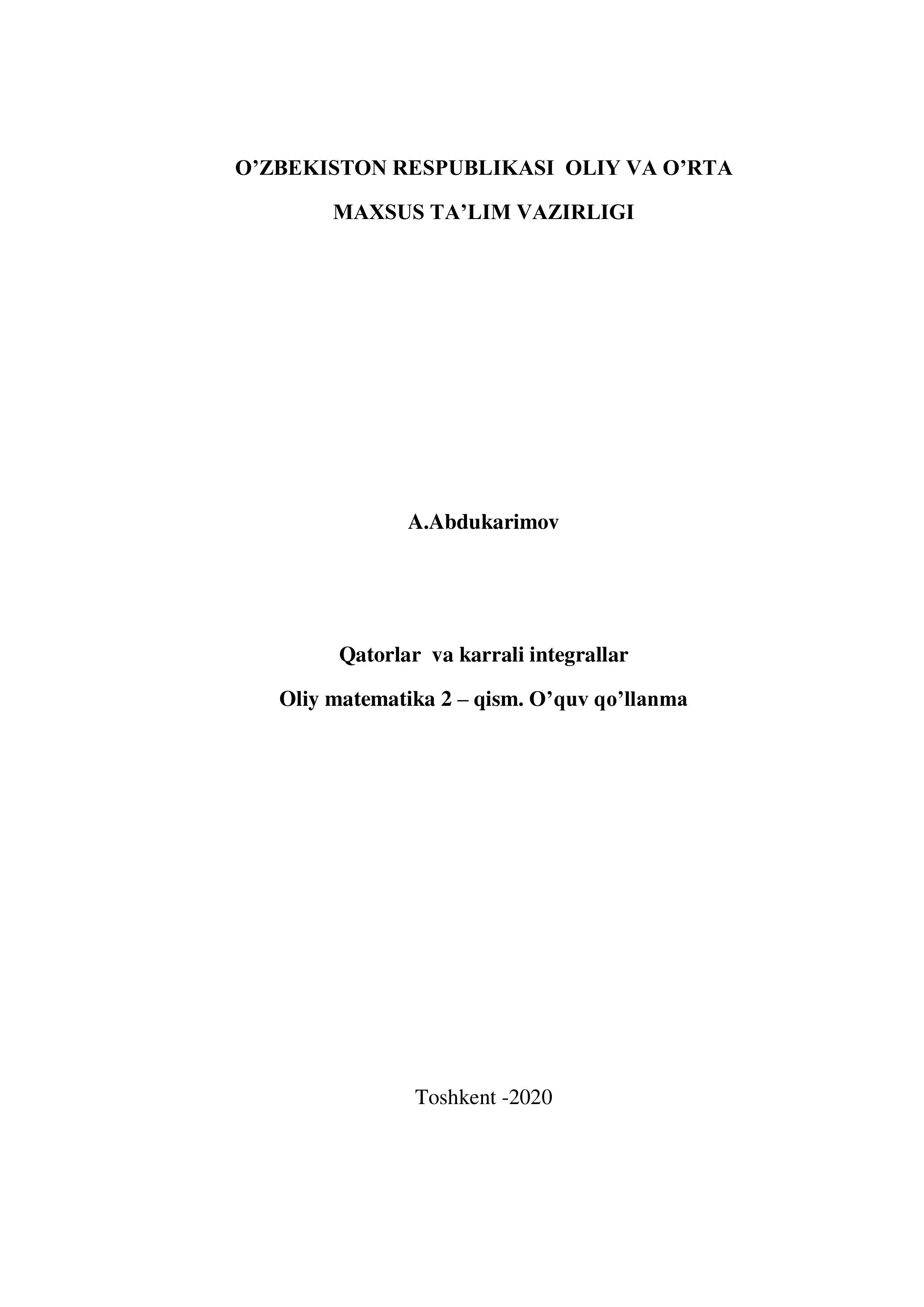 O’ZBEKISTON RESPUBLIKASI OLIY VA O’RTA
MAXSUS TA’LIM VAZIRLIGI

A.Abdukarimov

Qatorlar va karrali integrallar
Oliy matematika 2 – qism. O’quv qo’llanma

Toshkent -2020